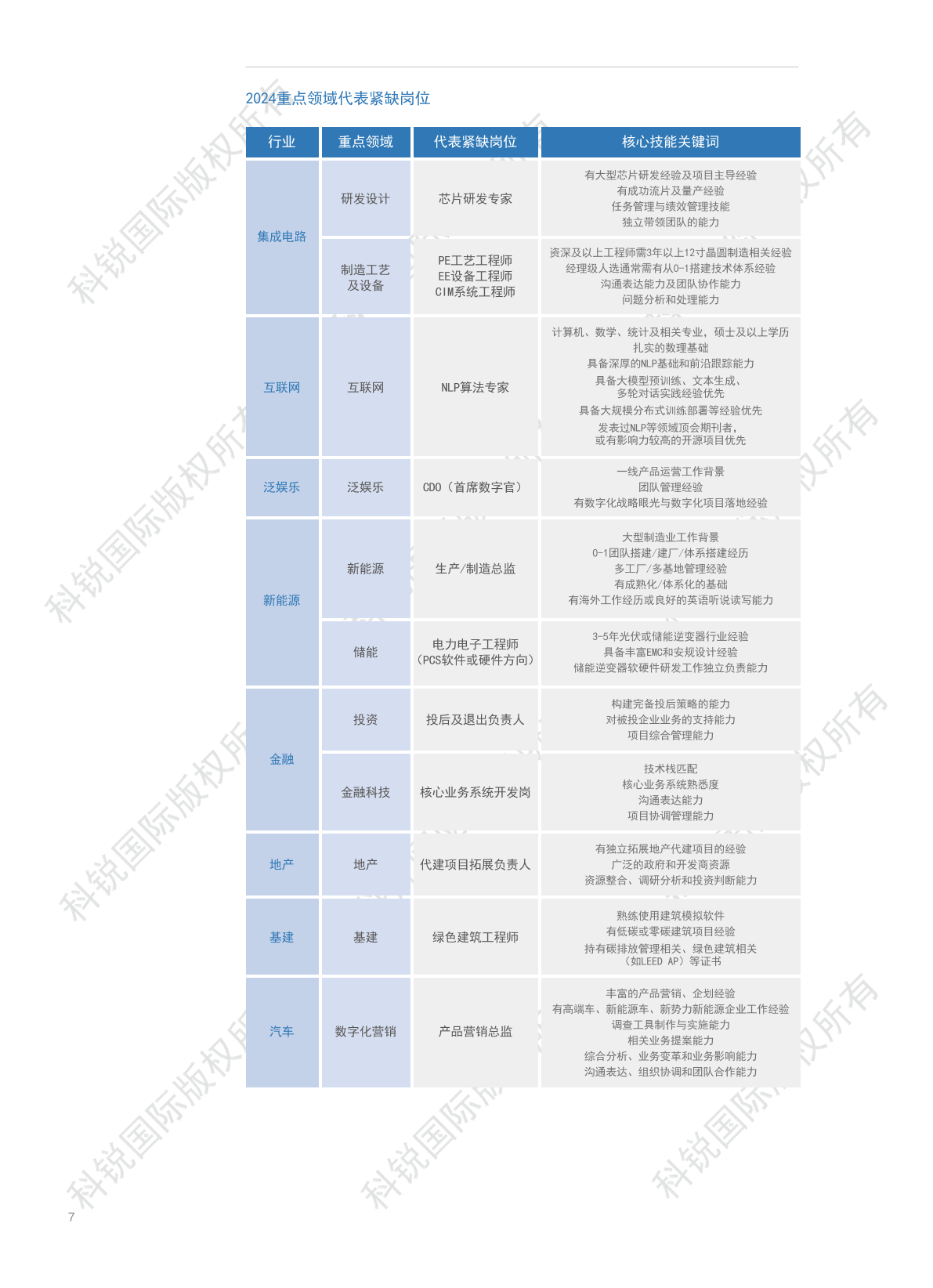 2024重点领域代表紧缺岗位

| 行业 | 重点领域 | 代表紧缺岗位 | 核心技能关键词 |
|---|---|---|---|
| 集成电路 | 研发设计 | 芯片研发专家 | 有大型芯片研发经验及项目主导经验 有成功流片及量产经验 任务管理与绩效管理技能 独立带领团队的能力 |
|  | 制造工艺及设备 | PE工艺工程师 EE设备工程师 CIM系统工程师 | 资深及以上工程师需3年以上12寸晶圆制造相关经验 经理级人选通常需有从0-1搭建技术体系经验 沟通表达能力及团队协作能力 问题分析和处理能力 |
| 互联网 | 互联网 | NLP算法专家 | 计算机、数学、统计及相关专业，硕士及以上学历 扎实的数理基础 具备深厚的NLP基础和前沿跟踪能力 具备大模型预训练、文本生成、多轮对话实践经验优先 具备大规模分布式训练部署等经验优先 发表过NLP等领域顶会期刊者，或有影响力较高的开源项目优先 |
| 泛娱乐 | 泛娱乐 | CDO（首席数字官） | 一线产品运营工作背景 团队管理经验 有数字化战略眼光与数字化项目落地经验 |
| 新能源 | 新能源 | 生产/制造总监 | 大型制造业工作背景 0-1团队搭建/建厂/体系搭建经历 多工厂/多基地管理经验 有成熟化/体系化的基础 有海外工作经历或良好的英语听说读写能力 |
|  | 储能 | 电力电子工程师（PCS软件或硬件方向） | 3-5年光伏或储能逆变器行业经验 具备丰富EMC和安规设计经验 储能逆变器软硬件研发工作独立负责能力 |
| 金融 | 投资 | 投后及退出负责人 | 构建完备投后策略的能力 对被投企业业务的支持能力 项目综合管理能力 |
|  | 金融科技 | 核心业务系统开发岗 | 技术栈匹配 核心业务系统熟悉度 沟通表达能力 项目协调管理能力 |
| 地产 | 地产 | 代建项目拓展负责人 | 有独立拓展地产代建项目的经验 广泛的政府和开发商资源 资源整合、调研分析和投资判断能力 |
| 基建 | 基建 | 绿色建筑工程师 | 熟练使用建筑模拟软件 有低碳或零碳建筑项目经验 持有碳排放管理相关、绿色建筑相关（如LEED AP）等证书 |
| 汽车 | 数字化营销 | 产品营销总监 | 丰富的产品营销、企划经验 有高端车、新能源车、新势力新能源企业工作经验 调查工具制作与实施能力 相关业务提案能力 综合分析、业务变革和业务影响能力 沟通表达、组织协调和团队合作能力 |

7

科锐国际版权所有